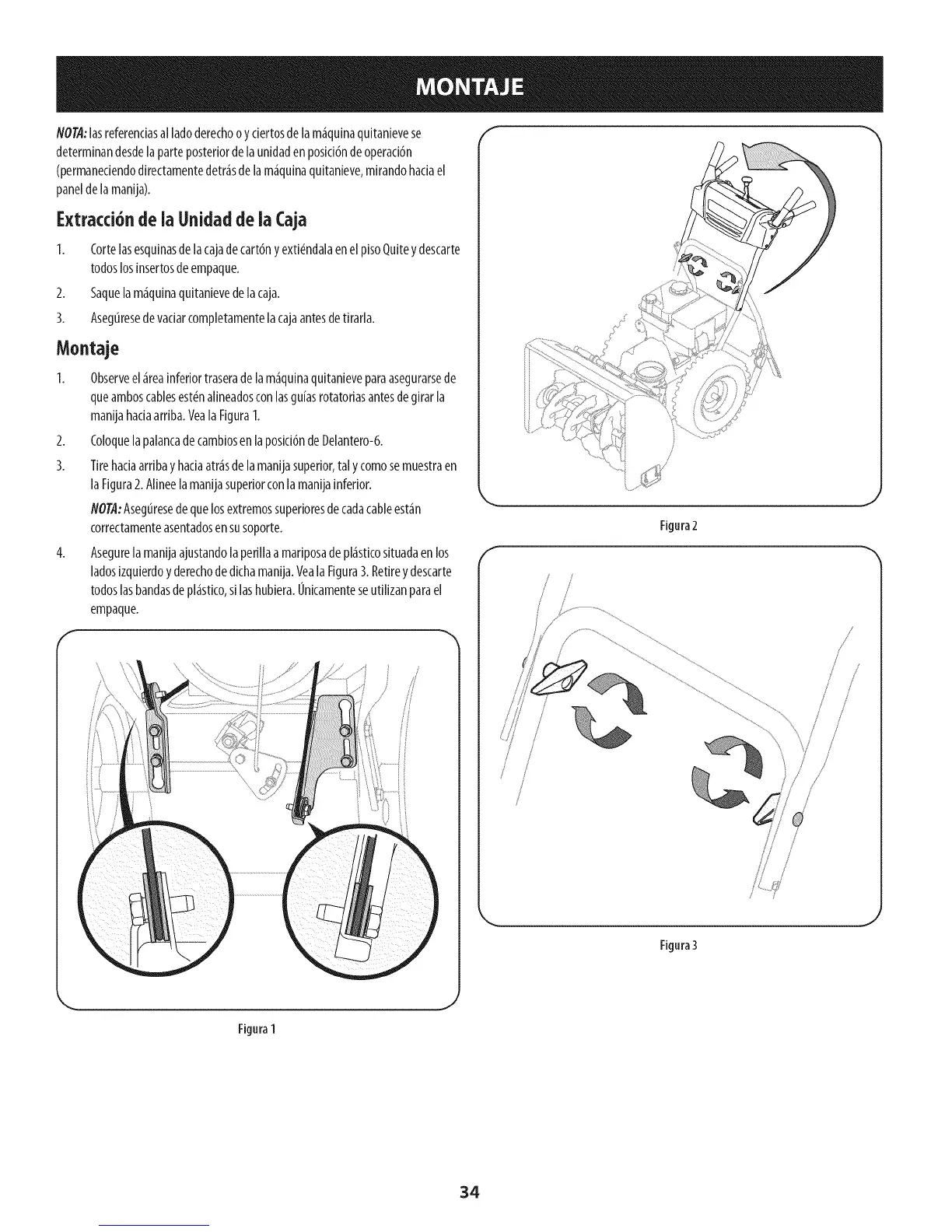 MONTAJE

NOTA: las referencias al lado derecho o y ciertos de la máquina quitanieve se determinan desde la parte posterior de la unidad en posición de operación (permaneciendo directamente detrás de la máquina quitanieve, mirando hacia el panel de la manija).

Extracción de la Unidad de la Caja

1. Corte las esquinas de la caja de cartón y extiéndala en el piso Quite y descarte todos los insertos de empaque.
2. Saque la máquina quitanieve de la caja.
3. Asegúrese de vaciar completamente la caja antes de tirarla.

Montaje

1. Observe el área inferior trasera de la máquina quitanieve para asegurarse de que ambos cables estén alineados con las guías rotatorias antes de girar la manija hacia arriba. Vea la Figura 1.
2. Coloque la palanca de cambios en la posición de Delantero-6.
3. Tire hacia arriba y hacia atrás de la manija superior, tal y como se muestra en la Figura 2. Alinee la manija superior con la manija inferior.

NOTA: Asegúrese de que los extremos superiores de cada cable están correctamente asentados en su soporte.

4. Asegure la manija ajustando la perilla a mariposa de plástico situada en los lados izquierdo y derecho de dicha manija. Vea la Figura 3. Retire y descarte todos las bandas de plástico, si las hubiera. Únicamente se utilizan para el empaque.

Figura 1

Figura 2

Figura 3

34